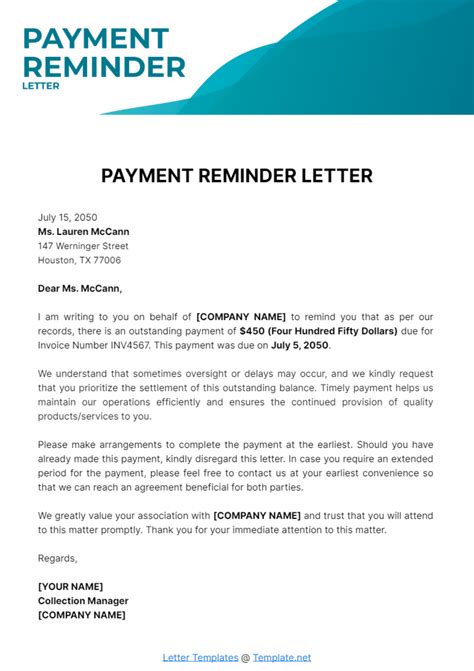 PAYMENT REMINDER
LETTER

PAYMENT REMINDER LETTER

July 15, 2050
Ms. Lauren McCann
147 Werninger Street
Houston, TX 77006

Dear Ms. McCann,

I am writing to you on behalf of [COMPANY NAME] to remind you that as per our records, there is an outstanding payment of $450 (Four Hundred Fifty Dollars) due for Invoice Number INV4567. This payment was due on July 5, 2050.

We understand that sometimes oversight or delays may occur, and we kindly request that you prioritize the settlement of this outstanding balance. Timely payment helps us maintain our operations efficiently and ensures the continued provision of quality products/services to you.

Please make arrangements to complete the payment at the earliest. Should you have already made this payment, kindly disregard this letter. In case you require an extended period for the payment, please feel free to contact us at your earliest convenience so that we can reach an agreement beneficial for both parties.

We greatly value your association with [COMPANY NAME] and trust that you will attend to this matter promptly. Thank you for your immediate attention to this matter.

Regards,

[YOUR NAME]
Collection Manager
[COMPANY NAME]

Letter Templates @ Template.net